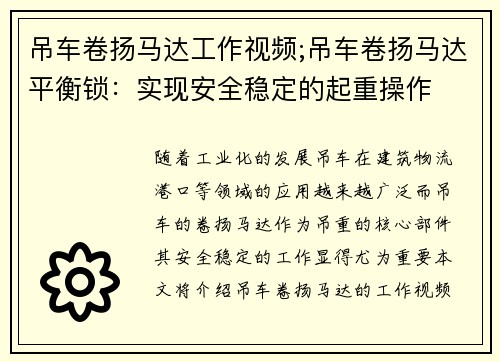 吊车卷扬马达工作视频;吊车卷扬马达平衡锁：实现安全稳定的起重操作

随着工业化的发展吊车在建筑物流港口等领域的应用越来越广泛而吊车的卷扬马达作为吊重的核心部件其安全稳定的工作显得尤为重要本文将介绍吊车卷扬马达的工作视频